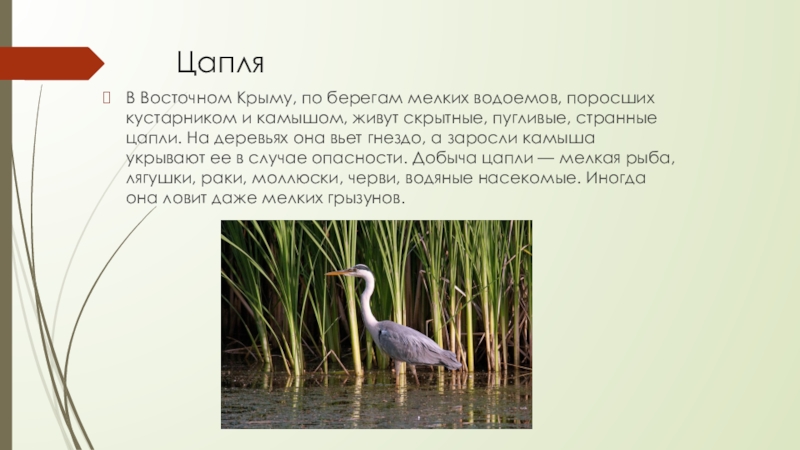 Цапля

В Восточном Крыму, по берегам мелких водоемов, поросших кустарником и камышом, живут скрытные, пугливые, странные цапли. На деревьях она вьет гнездо, а заросли камыша укрывают ее в случае опасности. Добыча цапли — мелкая рыба, лягушки, раки, моллюски, черви, водяные насекомые. Иногда она ловит даже мелких грызунов.